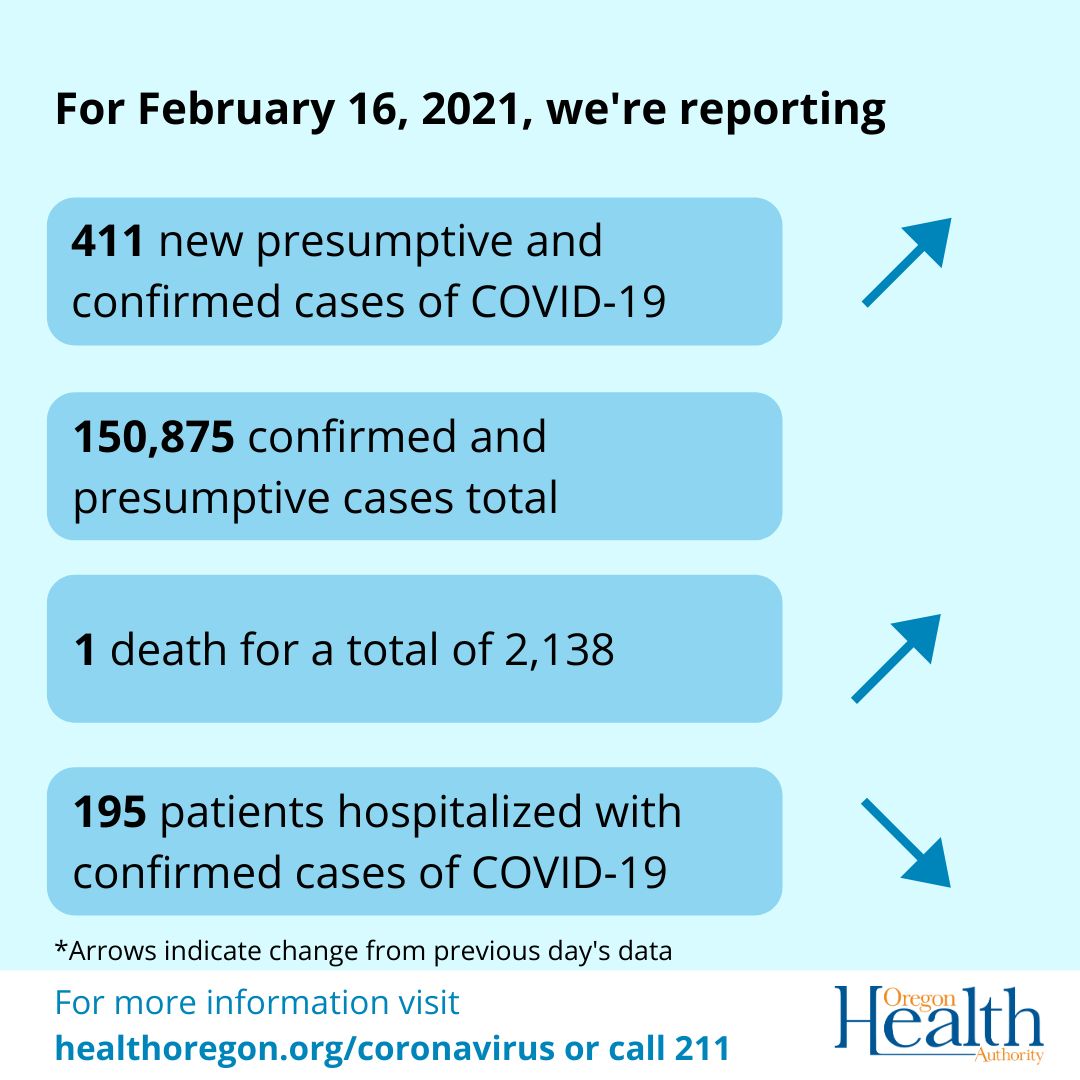 For February 16, 2021, we're reporting

411 new presumptive and confirmed cases of COVID-19

150,875 confirmed and presumptive cases total

1 death for a total of 2,138

195 patients hospitalized with confirmed cases of COVID-19

*Arrows indicate change from previous day's data

For more information visit
healthoregon.org/coronavirus or call 211

Oregon Health Authority